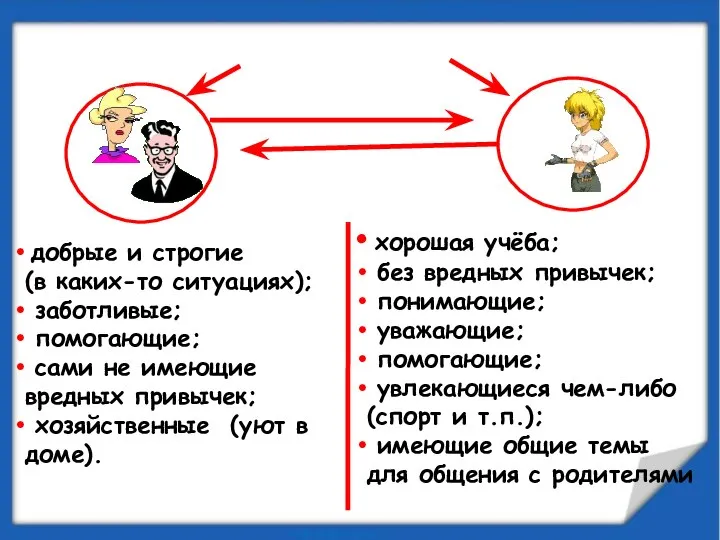 • добрые и строгие (в каких-то ситуациях);
• заботливые;
• помогающие;
• сами не имеющие вредных привычек;
• хозяйственные (уют в доме).

• хорошая учёба;
• без вредных привычек;
• понимающие;
• уважающие;
• помогающие;
• увлекающиеся чем-либо (спорт и т.п.);
• имеющие общие темы для общения с родителями